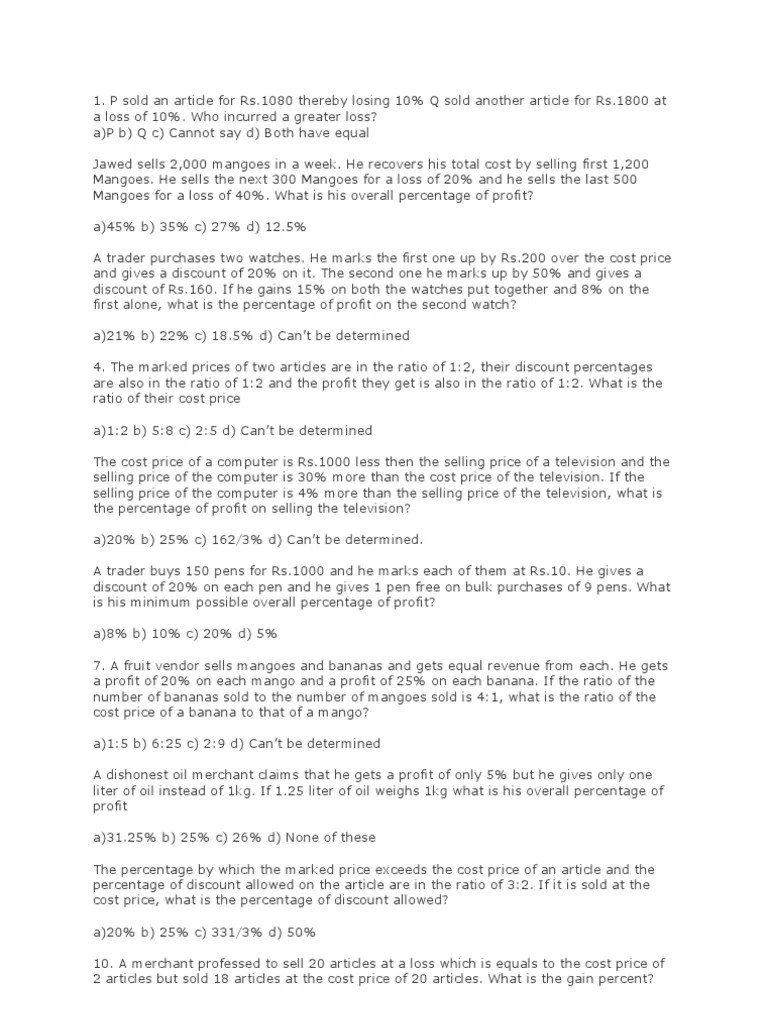 1. P sold an article for Rs.1080 thereby losing 10% Q sold another article for Rs.1800 at a loss of 10%. Who incurred a greater loss?
a)P b) Q c) Cannot say d) Both have equal

Jawed sells 2,000 mangoes in a week. He recovers his total cost by selling first 1,200 Mangoes. He sells the next 300 Mangoes for a loss of 20% and he sells the last 500 Mangoes for a loss of 40%. What is his overall percentage of profit?

a)45% b) 35% c) 27% d) 12.5%

A trader purchases two watches. He marks the first one up by Rs.200 over the cost price and gives a discount of 20% on it. The second one he marks up by 50% and gives a discount of Rs.160. If he gains 15% on both the watches put together and 8% on the first alone, what is the percentage of profit on the second watch?

a)21% b) 22% c) 18.5% d) Can't be determined

4. The marked prices of two articles are in the ratio of 1:2, their discount percentages are also in the ratio of 1:2 and the profit they get is also in the ratio of 1:2. What is the ratio of their cost price

a)1:2 b) 5:8 c) 2:5 d) Can't be determined

The cost price of a computer is Rs.1000 less then the selling price of a television and the selling price of the computer is 30% more than the cost price of the television. If the selling price of the computer is 4% more than the selling price of the television, what is the percentage of profit on selling the television?

a)20% b) 25% c) 162/3% d) Can't be determined.

A trader buys 150 pens for Rs.1000 and he marks each of them at Rs.10. He gives a discount of 20% on each pen and he gives 1 pen free on bulk purchases of 9 pens. What is his minimum possible overall percentage of profit?

a)8% b) 10% c) 20% d) 5%

7. A fruit vendor sells mangoes and bananas and gets equal revenue from each. He gets a profit of 20% on each mango and a profit of 25% on each banana. If the ratio of the number of bananas sold to the number of mangoes sold is 4:1, what is the ratio of the cost price of a banana to that of a mango?

a)1:5 b) 6:25 c) 2:9 d) Can't be determined

A dishonest oil merchant claims that he gets a profit of only 5% but he gives only one liter of oil instead of 1kg. If 1.25 liter of oil weighs 1kg what is his overall percentage of profit

a)31.25% b) 25% c) 26% d) None of these

The percentage by which the marked price exceeds the cost price of an article and the percentage of discount allowed on the article are in the ratio of 3:2. If it is sold at the cost price, what is the percentage of discount allowed?

a)20% b) 25% c) 331/3% d) 50%

10. A merchant professed to sell 20 articles at a loss which is equals to the cost price of 2 articles but sold 18 articles at the cost price of 20 articles. What is the gain percent?